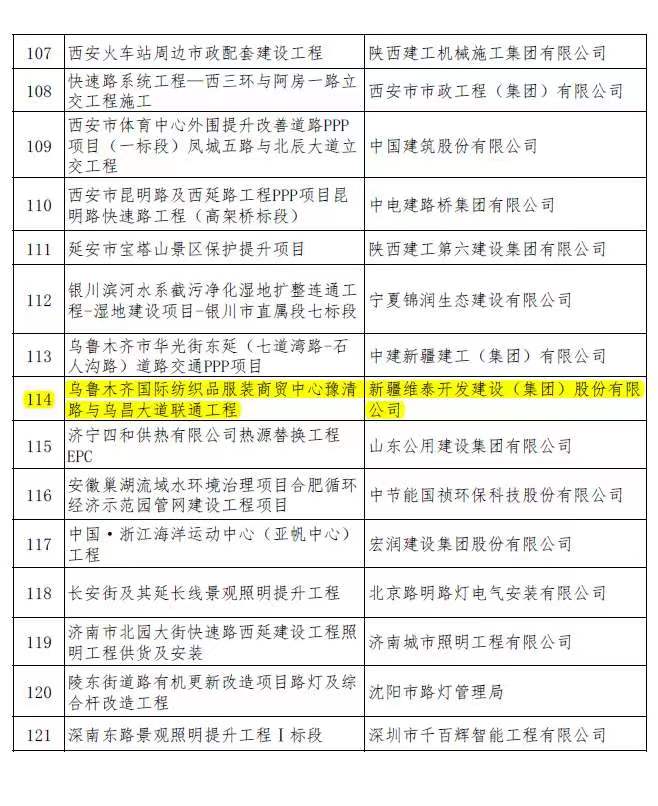 | | | |
|---|---|---|
| 107 | 西安火车站周边市政配套建设工程 | 陕西建工机械施工集团有限公司 |
| 108 | 快速路系统工程—西三环与阿房一路立交工程施工 | 西安市市政工程（集团）有限公司 |
| 109 | 西安市体育中心外围提升改善道路PPP项目（一标段）凤城五路与北辰大道立交工程 | 中国建筑股份有限公司 |
| 110 | 西安市昆明路及西延路工程PPP项目昆明路快速路工程（高架桥标段） | 中电建路桥集团有限公司 |
| 111 | 延安市宝塔山景区保护提升项目 | 陕西建工第六建设集团有限公司 |
| 112 | 银川滨河水系截污净化湿地扩整连通工程-湿地建设项目-银川市直属段七标段 | 宁夏锦润生态建设有限公司 |
| 113 | 乌鲁木齐市华光街东延（七道湾路-石人沟路）道路交通PPP项目 | 中建新疆建工（集团）有限公司 |
| 114 | 乌鲁木齐国际纺织品服装商贸中心豫清路与乌昌大道联通工程 | 新疆维泰开发建设（集团）股份有限公司 |
| 115 | 济宁四和供热有限公司热源替换工程EPC | 山东公用建设集团有限公司 |
| 116 | 安徽巢湖流域水环境治理项目合肥循环经济示范园管网建设工程项目 | 中节能国祯环保科技股份有限公司 |
| 117 | 中国·浙江海洋运动中心（亚帆中心）工程 | 宏润建设集团股份有限公司 |
| 118 | 长安街及其延长线景观照明提升工程 | 北京路明路灯电气安装有限公司 |
| 119 | 济南市北园大街快速路西延建设工程照明工程供货及安装 | 济南城市照明工程有限公司 |
| 120 | 陵东街道路有机更新改造项目路灯及综合杆改造工程 | 沈阳市路灯管理局 |
| 121 | 深南东路景观照明提升工程Ⅰ标段 | 深圳市千百辉智能工程有限公司 |